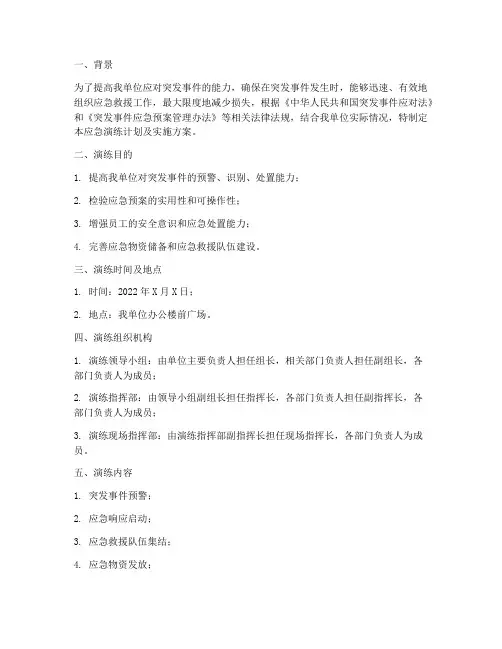 一、背景

为了提高我单位应对突发事件的能力，确保在突发事件发生时，能够迅速、有效地组织应急救援工作，最大限度地减少损失，根据《中华人民共和国突发事件应对法》和《突发事件应急预案管理办法》等相关法律法规，结合我单位实际情况，特制定本应急演练计划及实施方案。

二、演练目的

1. 提高我单位对突发事件的预警、识别、处置能力；

2. 检验应急预案的实用性和可操作性；

3. 增强员工的安全意识和应急处置能力；

4. 完善应急物资储备和应急救援队伍建设。

三、演练时间及地点

1. 时间：2022 年 X 月 X 日；

2. 地点：我单位办公楼前广场。

四、演练组织机构

1. 演练领导小组：由单位主要负责人担任组长，相关部门负责人担任副组长，各部门负责人为成员；

2. 演练指挥部：由领导小组副组长担任指挥长，各部门负责人担任副指挥长，各部门负责人为成员；

3. 演练现场指挥部：由演练指挥部副指挥长担任现场指挥长，各部门负责人为成员。

五、演练内容

1. 突发事件预警；

2. 应急响应启动；

3. 应急救援队伍集结；

4. 应急物资发放；